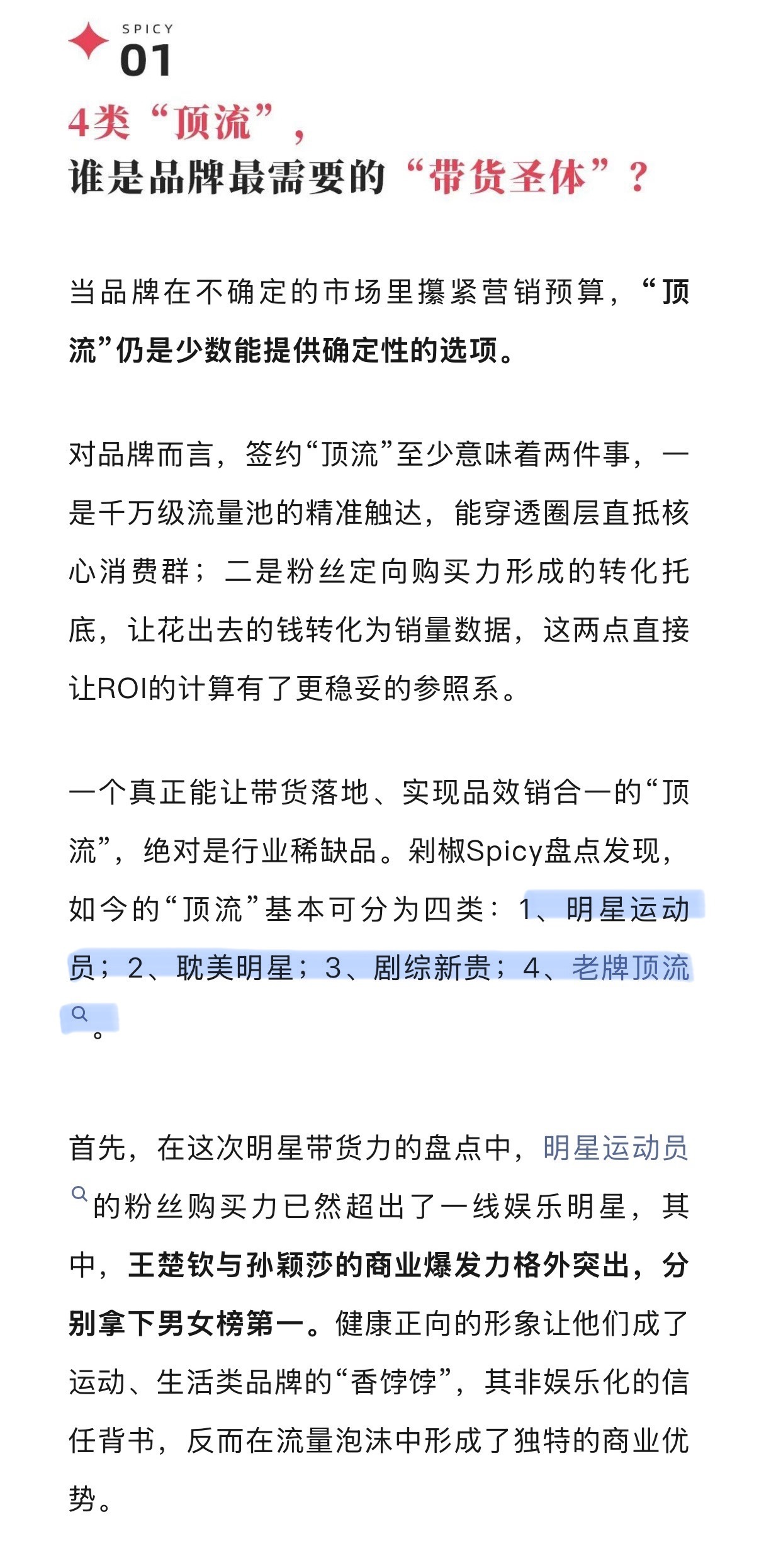 SPICY
01

4类“顶流”，
谁是品牌最需要的“带货圣体”？

当品牌在不确定的市场里攥紧营销预算，“顶流”仍是少数能提供确定性的选项。

对品牌而言，签约“顶流”至少意味着两件事，一是千万级流量池的精准触达，能穿透圈层直抵核心消费群；二是粉丝定向购买力形成的转化托底，让花出去的钱转化为销量数据，这两点直接让ROI的计算有了更稳妥的参照系。

一个真正能让带货落地、实现品效销合一的“顶流”，绝对是行业稀缺品。剁椒Spicy盘点发现，如今的“顶流”基本可分为四类：1、明星运动员；2、耽美明星；3、剧综新贵；4、老牌顶流。

首先，在这次明星带货力的盘点中，明星运动员的粉丝购买力已然超出了一线娱乐明星，其中，王楚钦与孙颖莎的商业爆发力格外突出，分别拿下男女榜第一。健康正向的形象让他们成了运动、生活类品牌的“香饽饽”，其非娱乐化的信任背书，反而在流量泡沫中形成了独特的商业优势。